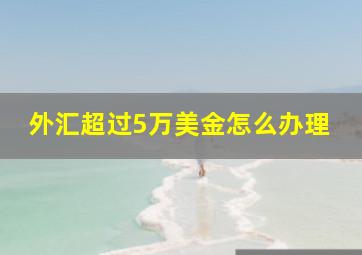 外汇超过5万美金怎么办理